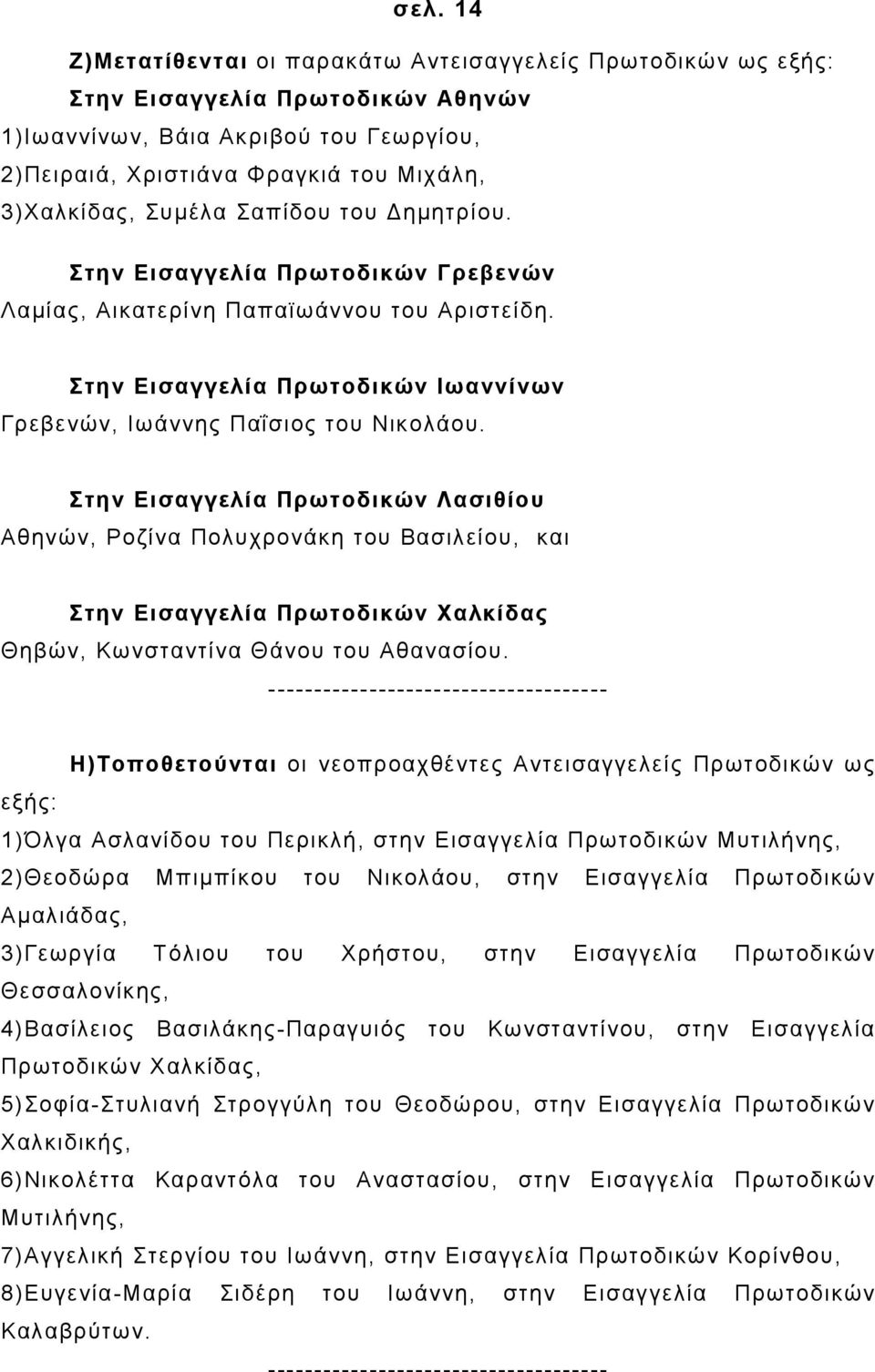 σελ. 14

Ζ)Μετατίθενται οι παρακάτω Αντεισαγγελείς Πρωτοδικών ως εξής:
Στην Εισαγγελία Πρωτοδικών Αθηνών
1)Ιωαννίνων, Βάια Ακριβού του Γεωργίου,
2)Πειραιά, Χριστιάνα Φραγκιά του Μιχάλη,
3)Χαλκίδας, Συμέλα Σαπίδου του Δημητρίου.

Στην Εισαγγελία Πρωτοδικών Γρεβενών
Λαμίας, Αικατερίνη Παπαϊωάννου του Αριστείδη.

Στην Εισαγγελία Πρωτοδικών Ιωαννίνων
Γρεβενών, Ιωάννης Παΐσιος του Νικολάου.

Στην Εισαγγελία Πρωτοδικών Λασιθίου
Αθηνών, Ροζίνα Πολυχρονάκη του Βασιλείου, και

Στην Εισαγγελία Πρωτοδικών Χαλκίδας
Θηβών, Κωνσταντίνα Θάνου του Αθανασίου.
------------------------------------

Η)Τοποθετούνται οι νεοπροαχθέντες Αντεισαγγελείς Πρωτοδικών ως εξής:
1)Όλγα Ασλανίδου του Περικλή, στην Εισαγγελία Πρωτοδικών Μυτιλήνης,
2)Θεοδώρα Μπιμπίκου του Νικολάου, στην Εισαγγελία Πρωτοδικών Αμαλιάδας,
3)Γεωργία Τόλιου του Χρήστου, στην Εισαγγελία Πρωτοδικών Θεσσαλονίκης,
4)Βασίλειος Βασιλάκης-Παραγυιός του Κωνσταντίνου, στην Εισαγγελία Πρωτοδικών Χαλκίδας,
5)Σοφία-Στυλιανή Στρογγύλη του Θεοδώρου, στην Εισαγγελία Πρωτοδικών Χαλκιδικής,
6)Νικολέττα Καραντόλα του Αναστασίου, στην Εισαγγελία Πρωτοδικών Μυτιλήνης,
7)Αγγελική Στεργίου του Ιωάννη, στην Εισαγγελία Πρωτοδικών Κορίνθου,
8)Ευγενία-Μαρία Σιδέρη του Ιωάννη, στην Εισαγγελία Πρωτοδικών Καλαβρύτων.
------------------------------------